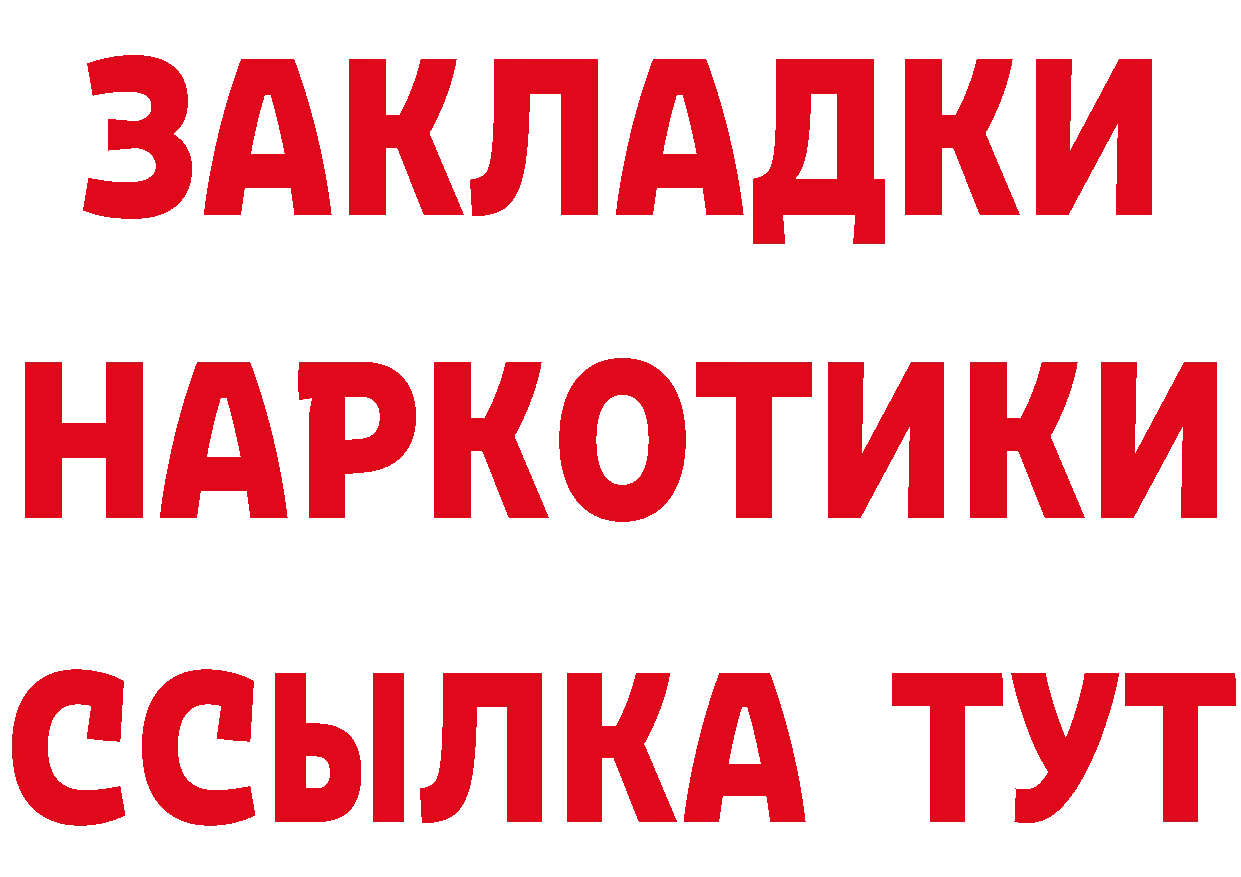 ЗАКЛАДКИ НАРКОТИКИ ССЫЛКА ТУТ